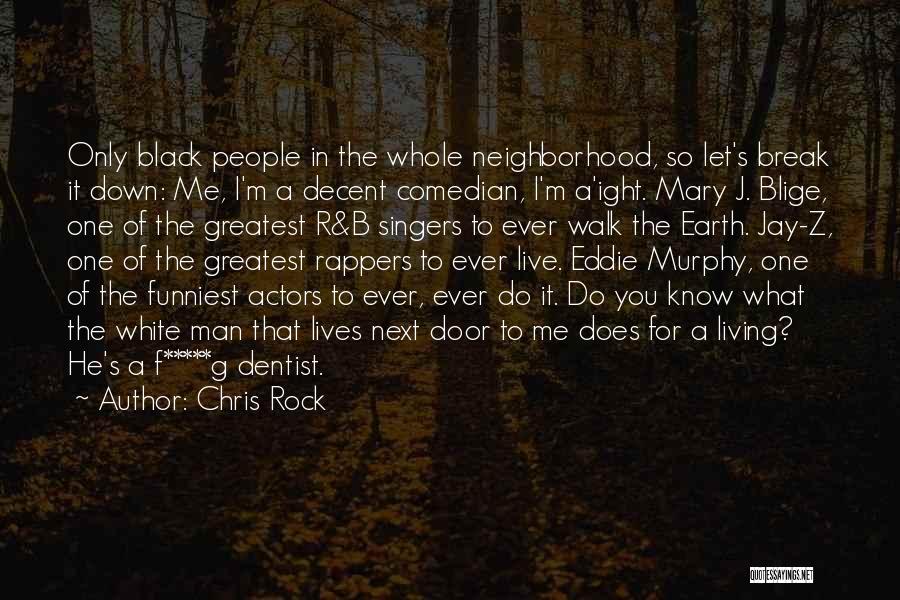 Only black people in the whole neighborhood, so let's break it down: Me, I'm a decent comedian, I'm a'ight. Mary J. Blige, one of the greatest R&B singers to ever walk the Earth. Jay-Z, one of the greatest rappers to ever live. Eddie Murphy, one of the funniest actors to ever, ever do it. Do you know what the white man that lives next door to me does for a living? He's a f*****g dentist.

~ Author: Chris Rock

QUOTESSAYINGS.NET